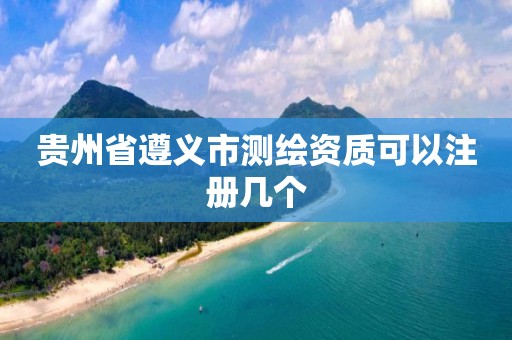 贵州省遵义市测绘资质可以注册几个